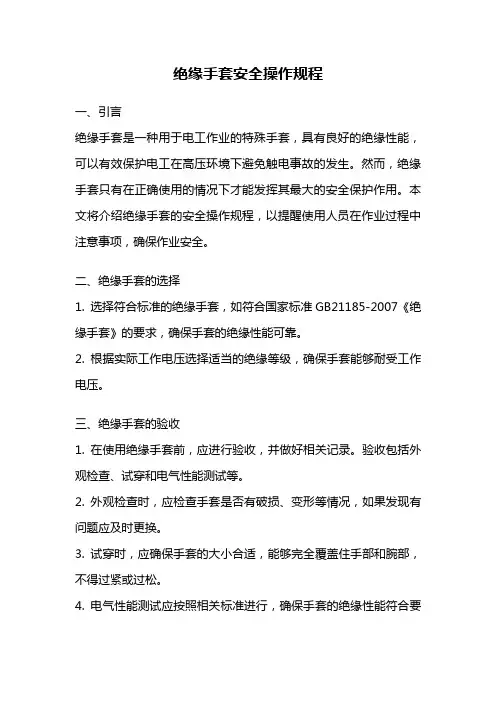 绝缘手套安全操作规程

一、引言

绝缘手套是一种用于电工作业的特殊手套，具有良好的绝缘性能，可以有效保护电工在高压环境下避免触电事故的发生。然而，绝缘手套只有在正确使用的情况下才能发挥其最大的安全保护作用。本文将介绍绝缘手套的安全操作规程，以提醒使用人员在作业过程中注意事项，确保作业安全。

二、绝缘手套的选择

1. 选择符合标准的绝缘手套，如符合国家标准 GB21185-2007《绝缘手套》的要求，确保手套的绝缘性能可靠。

2. 根据实际工作电压选择适当的绝缘等级，确保手套能够耐受工作电压。

三、绝缘手套的验收

1. 在使用绝缘手套前，应进行验收，并做好相关记录。验收包括外观检查、试穿和电气性能测试等。

2. 外观检查时，应检查手套是否有破损、变形等情况，如果发现有问题应及时更换。

3. 试穿时，应确保手套的大小合适，能够完全覆盖住手部和腕部，不得过紧或过松。

4. 电气性能测试应按照相关标准进行，确保手套的绝缘性能符合要